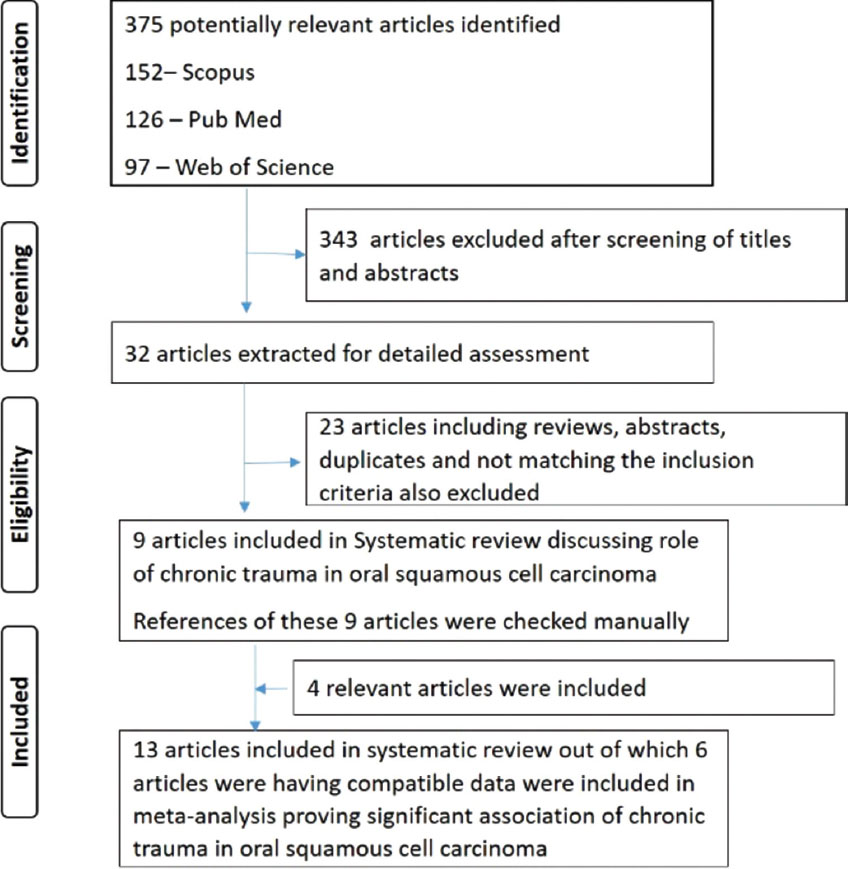 Identification

375 potentially relevant articles identified

152– Scopus

126 – Pub Med

97 – Web of Science

Screening

343 articles excluded after screening of titles and abstracts

32 articles extracted for detailed assessment

Eligibility

23 articles including reviews, abstracts, duplicates and not matching the inclusion criteria also excluded

9 articles included in Systematic review discussing role of chronic trauma in oral squamous cell carcinoma

References of these 9 articles were checked manually

Included

4 relevant articles were included

13 articles included in systematic review out of which 6 articles were having compatible data were included in meta-analysis proving significant association of chronic trauma in oral squamous cell carcinoma